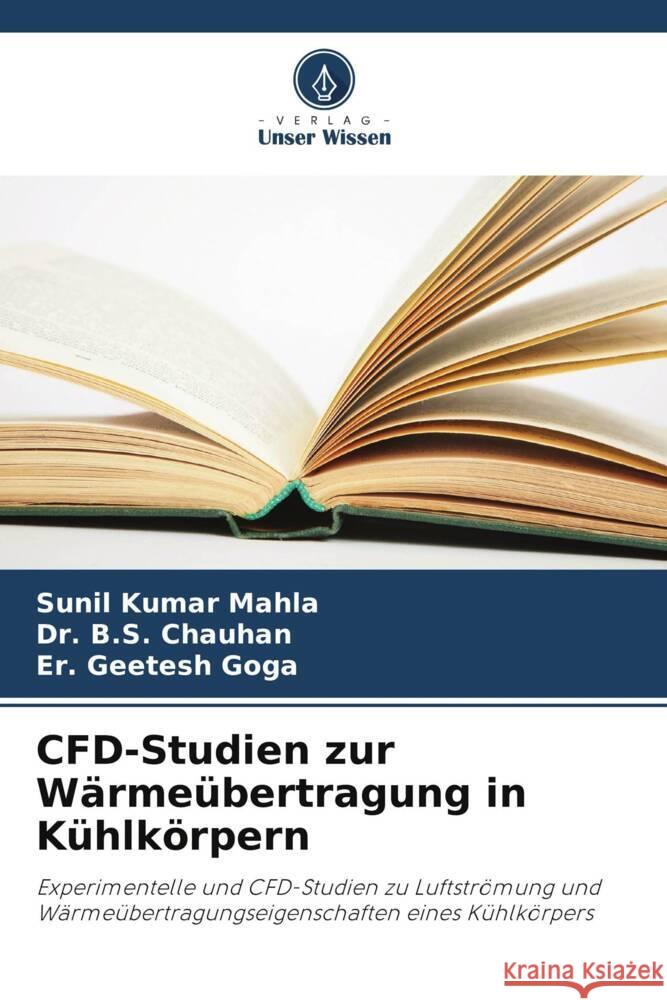 - VERLAG -
Unser Wissen

Sunil Kumar Mahla
Dr. B.S. Chauhan
Er. Geetesh Goga

CFD-Studien zur Wärmeübertragung in Kühlkörpern

Experimentelle und CFD-Studien zu Luftströmung und Wärmeübertragungseigenschaften eines Kühlkörpers